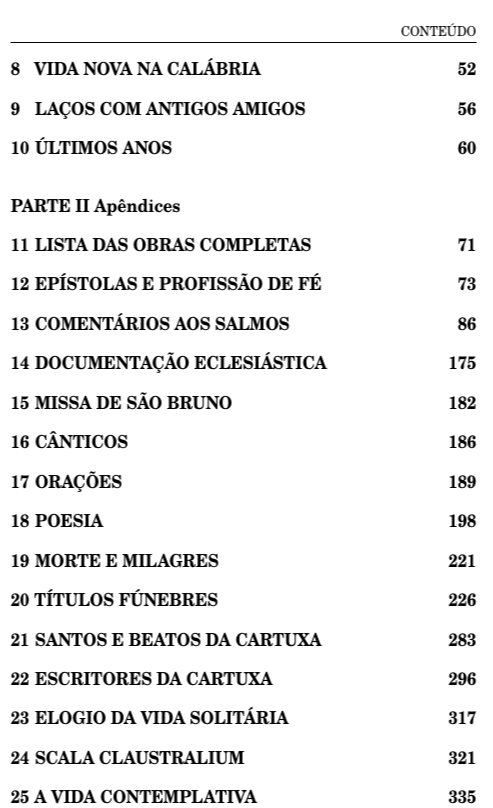 CONTEÚDO

8 VIDA NOVA NA CALÁBRIA 52

9 LAÇOS COM ANTIGOS AMIGOS 56

10 ÚLTIMOS ANOS 60

PARTE II Apêndices

11 LISTA DAS OBRAS COMPLETAS 71

12 EPÍSTOLAS E PROFISSÃO DE FÉ 73

13 COMENTÁRIOS AOS SALMOS 86

14 DOCUMENTAÇÃO ECLESIÁSTICA 175

15 MISSA DE SÃO BRUNO 182

16 CÂNTICOS 186

17 ORAÇÕES 189

18 POESIA 198

19 MORTE E MILAGRES 221

20 TÍTULOS FÚNEBRES 226

21 SANTOS E BEATOS DA CARTUXA 283

22 ESCRITORES DA CARTUXA 296

23 ELOGIO DA VIDA SOLITÁRIA 317

24 SCALA CLAUSTRALIUM 321

25 A VIDA CONTEMPLATIVA 335